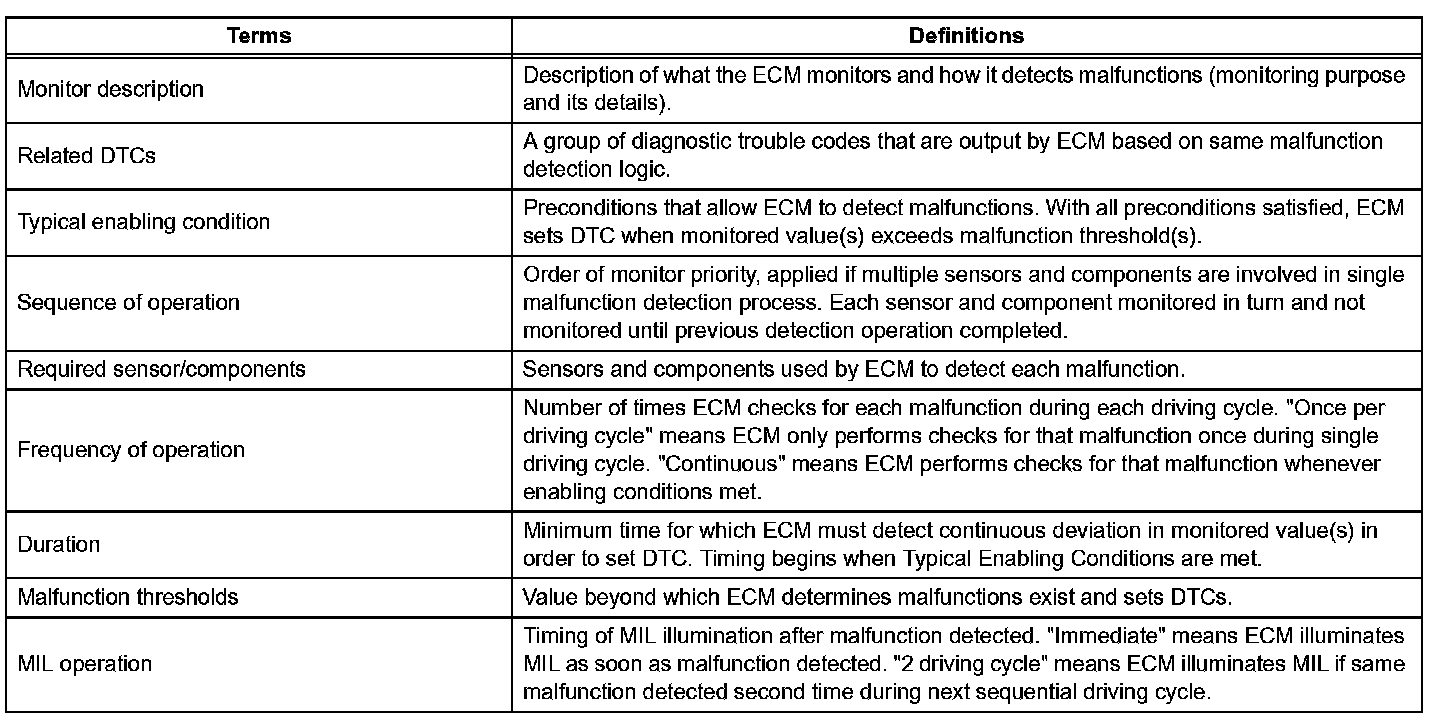 | Terms | Definitions |
|---|---|
| Monitor description | Description of what the ECM monitors and how it detects malfunctions (monitoring purpose and its details). |
| Related DTCs | A group of diagnostic trouble codes that are output by ECM based on same malfunction detection logic. |
| Typical enabling condition | Preconditions that allow ECM to detect malfunctions. With all preconditions satisfied, ECM sets DTC when monitored value(s) exceeds malfunction threshold(s). |
| Sequence of operation | Order of monitor priority, applied if multiple sensors and components are involved in single malfunction detection process. Each sensor and component monitored in turn and not monitored until previous detection operation completed. |
| Required sensor/components | Sensors and components used by ECM to detect each malfunction. |
| Frequency of operation | Number of times ECM checks for each malfunction during each driving cycle. "Once per driving cycle" means ECM only performs checks for that malfunction once during single driving cycle. "Continuous" means ECM performs checks for that malfunction whenever enabling conditions met. |
| Duration | Minimum time for which ECM must detect continuous deviation in monitored value(s) in order to set DTC. Timing begins when Typical Enabling Conditions are met. |
| Malfunction thresholds | Value beyond which ECM determines malfunctions exist and sets DTCs. |
| MIL operation | Timing of MIL illumination after malfunction detected. "Immediate" means ECM illuminates MIL as soon as malfunction detected. "2 driving cycle" means ECM illuminates MIL if same malfunction detected second time during next sequential driving cycle. |